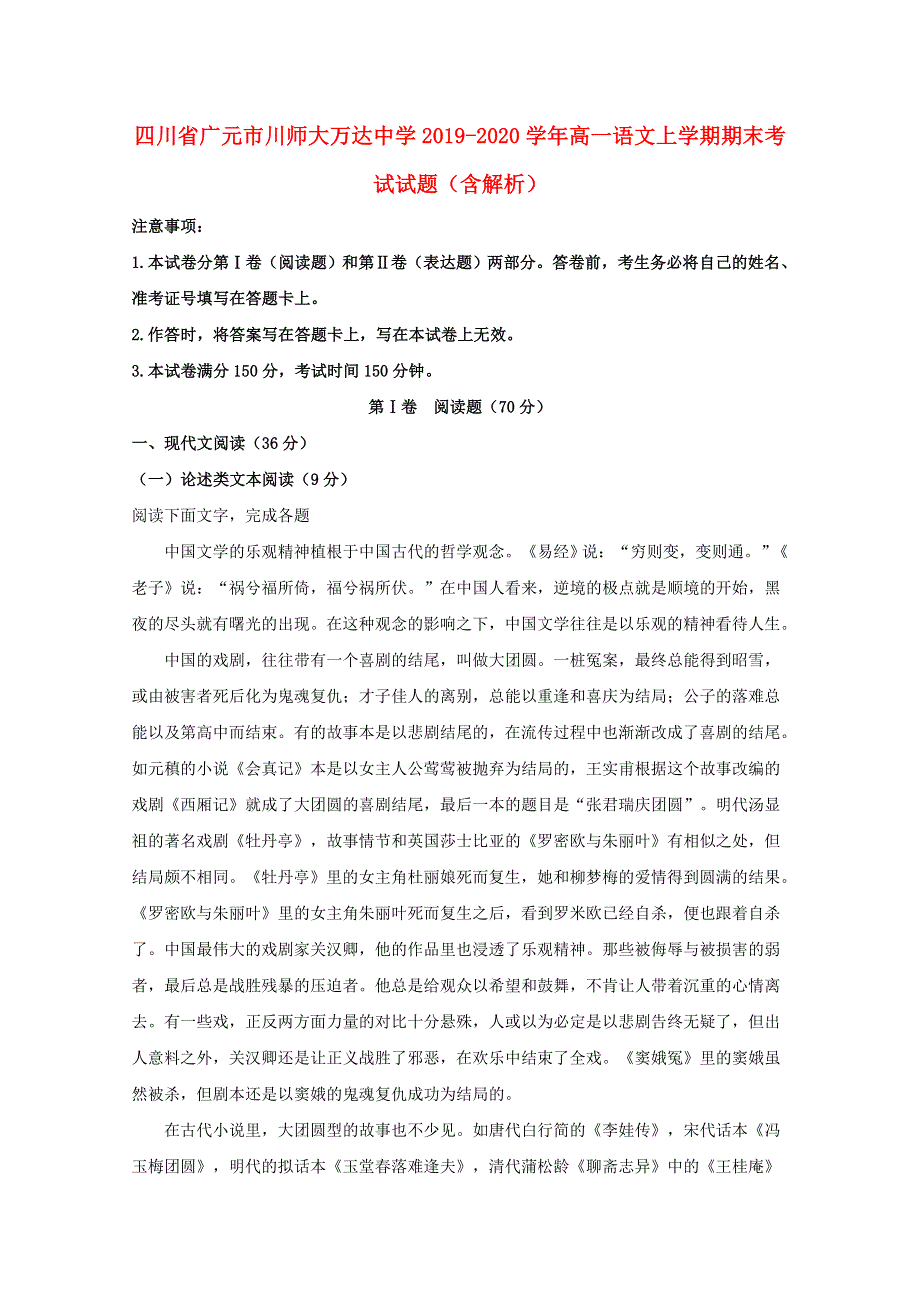 四川省广元市川师大万达中学2019-2020学年高一语文上学期期末考试试题（含解析）

注意事项：

1.本试卷分第Ⅰ卷（阅读题）和第Ⅱ卷（表达题）两部分。答卷前，考生务必将自己的姓名、准考证号填写在答题卡上。

2.作答时，将答案写在答题卡上，写在本试卷上无效。

3.本试卷满分150分，考试时间150分钟。

第Ⅰ卷 阅读题（70分）

一、现代文阅读（36分）

（一）论述类文本阅读（9分）

阅读下面文字，完成各题

中国文学的乐观精神植根于中国古代的哲学观念。《易经》说：“穷则变，变则通。”《老子》说：“祸兮福所倚，福兮祸所伏。”在中国人看来，逆境的极点就是顺境的开始，黑夜的尽头就有曙光的出现。在这种观念的影响之下，中国文学往往是以乐观的精神看待人生。

中国的戏剧，往往带有一个喜剧的结尾，叫做大团圆。一桩冤案，最终总能得到昭雪，或由被害者死后化为鬼魂复仇；才子佳人的离别，总能以重逢和喜庆为结局；公子的落难总能以及第高中而结束。有的故事本是以悲剧结尾的，在流传过程中也渐渐改成了喜剧的结尾。如元稹的小说《会真记》本是以女主人公莺莺被抛弃为结局的，王实甫根据这个故事改编的戏剧《西厢记》就成了大团圆的喜剧结尾，最后一本的题目是“张君瑞庆团圆”。明代汤显祖的著名戏剧《牡丹亭》，故事情节和英国莎士比亚的《罗密欧与朱丽叶》有相似之处，但结局颇不相同。《牡丹亭》里的女主角杜丽娘死而复生，她和柳梦梅的爱情得到圆满的结果。《罗密欧与朱丽叶》里的女主角朱丽叶死而复生之后，看到罗米欧已经自杀，便也跟着自杀了。中国最伟大的戏剧家关汉卿，他的作品里也浸透了乐观精神。那些被侮辱与被损害的弱者，最后总是战胜残暴的压迫者。他总是给观众以希望和鼓舞，不肯让人带着沉重的心情离去。有一些戏，正反两方面力量的对比十分悬殊，人或以为必定是以悲剧告终无疑了，但出人意料之外，关汉卿还是让正义战胜了邪恶，在欢乐中结束了全戏。《窦娥冤》里的窦娥虽然被杀，但剧本还是以窦娥的鬼魂复仇成功为结局的。

在古代小说里，大团圆型的故事也不少见。如唐代白行简的《李娃传》，宋代话本《冯玉梅团圆》，明代的拟话本《玉堂春落难逢夫》，清代蒲松龄《聊斋志异》中的《王桂庵》